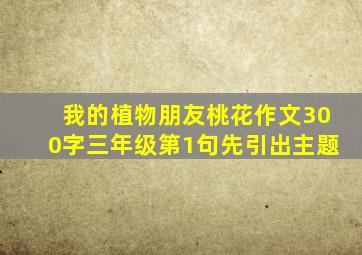 我的植物朋友桃花作文300字三年级第1句先引出主题